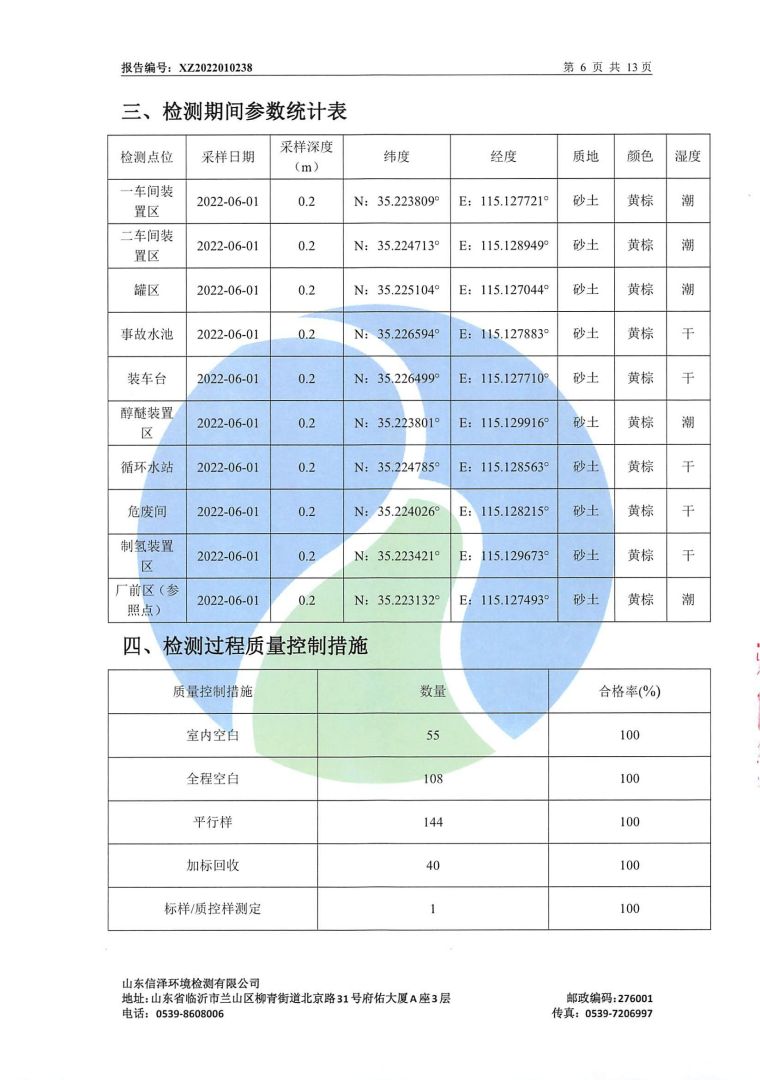 报告编号：XZ2022010238

第 6 页 共 13 页

三、检测期间参数统计表

| 检测点位 | 采样日期 | 采样深度（m） | 纬度 | 经度 | 质地 | 颜色 | 湿度 |
|---|---|---|---|---|---|---|---|
| 一车间装置区 | 2022-06-01 | 0.2 | N：35.223809° | E：115.127721° | 砂土 | 黄棕 | 潮 |
| 二车间装置区 | 2022-06-01 | 0.2 | N：35.224713° | E：115.128949° | 砂土 | 黄棕 | 潮 |
| 罐区 | 2022-06-01 | 0.2 | N：35.225104° | E：115.127044° | 砂土 | 黄棕 | 潮 |
| 事故水池 | 2022-06-01 | 0.2 | N：35.226594° | E：115.127883° | 砂土 | 黄棕 | 干 |
| 装车台 | 2022-06-01 | 0.2 | N：35.226499° | E：115.127710° | 砂土 | 黄棕 | 干 |
| 醇醚装置区 | 2022-06-01 | 0.2 | N：35.223801° | E：115.129916° | 砂土 | 黄棕 | 潮 |
| 循环水站 | 2022-06-01 | 0.2 | N：35.224785° | E：115.128563° | 砂土 | 黄棕 | 干 |
| 危废间 | 2022-06-01 | 0.2 | N：35.224026° | E：115.128215° | 砂土 | 黄棕 | 干 |
| 制氢装置区 | 2022-06-01 | 0.2 | N：35.223421° | E：115.129673° | 砂土 | 黄棕 | 干 |
| 厂前区（参照点） | 2022-06-01 | 0.2 | N：35.223132° | E：115.127493° | 砂土 | 黄棕 | 潮 |

四、检测过程质量控制措施

| 质量控制措施 | 数量 | 合格率(%) |
|---|---|---|
| 室内空白 | 55 | 100 |
| 全程空白 | 108 | 100 |
| 平行样 | 144 | 100 |
| 加标回收 | 40 | 100 |
| 标样/质控样测定 | 1 | 100 |

山东信泽环境检测有限公司
地址：山东省临沂市兰山区柳青街道北京路31号府佑大厦A座3层
电话：0539-8608006
邮政编码：276001
传真：0539-7206997